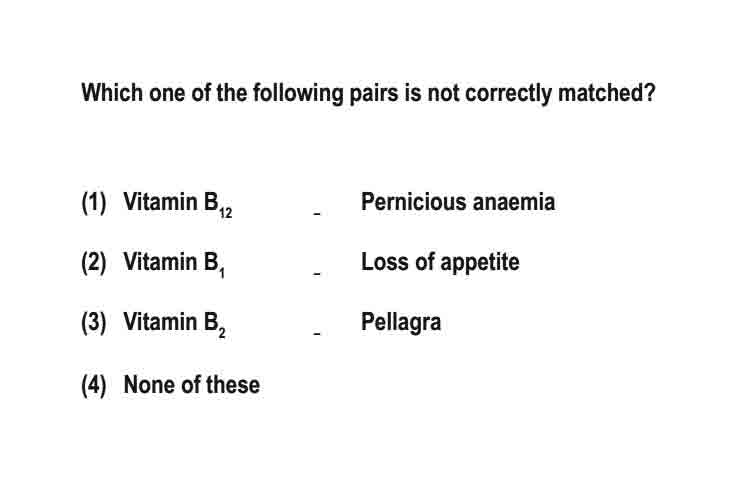 Which one of the following pairs is not correctly matched?

(1) Vitamin $B_{12}$ - Pernicious anaemia

(2) Vitamin $B_1$ - Loss of appetite

(3) Vitamin $B_2$ - Pellagra

(4) None of these